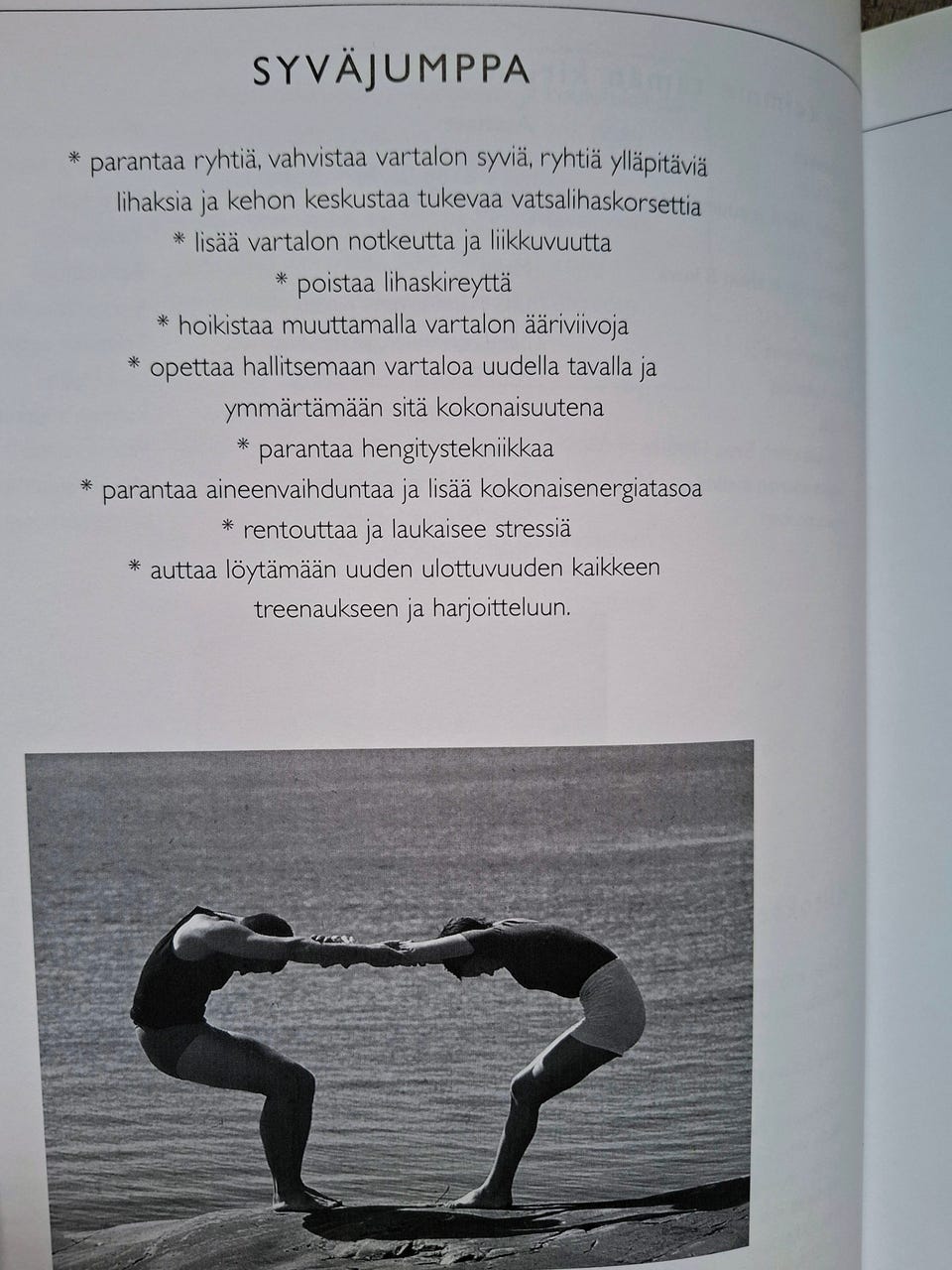 SYVÄJUMPPA

* parantaa ryhtiä, vahvistaa vartalon syviä, ryhtiä ylläpitäviä lihaksia ja kehon keskustaa tukevaa vatsalihaskorsettia
* lisää vartalon notkeutta ja liikkuvuutta
* poistaa lihaskireyttä
* hoikistaa muuttamalla vartalon ääriviivoja
* opettaa hallitsemaan vartaloa uudella tavalla ja ymmärtämään sitä kokonaisuutena
* parantaa hengitystekniikkaa
* parantaa aineenvaihduntaa ja lisää kokonaisenergiatasoa
* rentouttaa ja laukaisee stressiä
* auttaa löytämään uuden ulottuvuuden kaikkeen treenaukseen ja harjoitteluun.